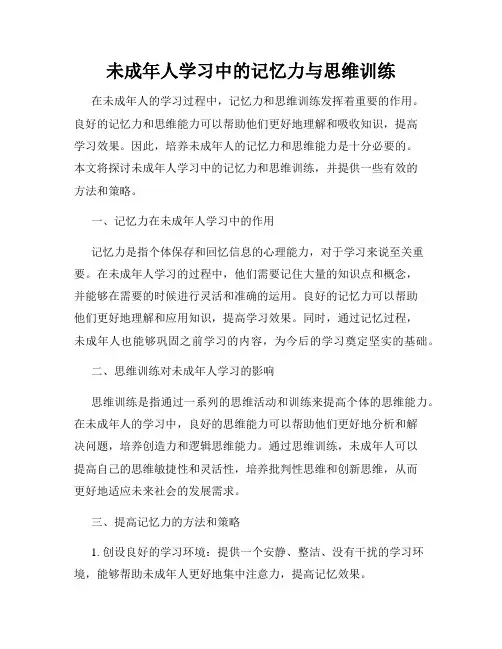 未成年人学习中的记忆力与思维训练

在未成年人的学习过程中，记忆力和思维训练发挥着重要的作用。良好的记忆力和思维能力可以帮助他们更好地理解和吸收知识，提高学习效果。因此，培养未成年人的记忆力和思维能力是十分必要的。本文将探讨未成年人学习中的记忆力和思维训练，并提供一些有效的方法和策略。

一、记忆力在未成年人学习中的作用

记忆力是指个体保存和回忆信息的心理能力，对于学习来说至关重要。在未成年人学习的过程中，他们需要记住大量的知识点和概念，并能够在需要的时候进行灵活和准确的运用。良好的记忆力可以帮助他们更好地理解和应用知识，提高学习效果。同时，通过记忆过程，未成年人也能够巩固之前学习的内容，为今后的学习奠定坚实的基础。

二、思维训练对未成年人学习的影响

思维训练是指通过一系列的思维活动和训练来提高个体的思维能力。在未成年人的学习中，良好的思维能力可以帮助他们更好地分析和解决问题，培养创造力和逻辑思维能力。通过思维训练，未成年人可以提高自己的思维敏捷性和灵活性，培养批判性思维和创新思维，从而更好地适应未来社会的发展需求。

三、提高记忆力的方法和策略

1. 创设良好的学习环境：提供一个安静、整洁、没有干扰的学习环境，能够帮助未成年人更好地集中注意力，提高记忆效果。